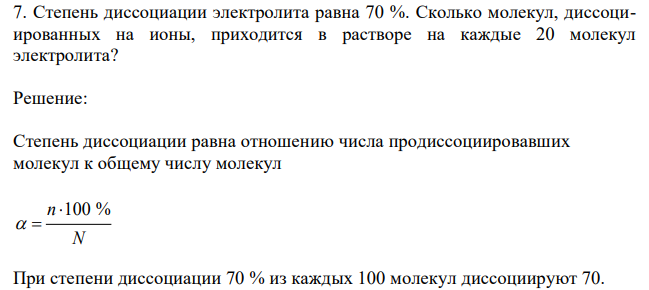 7. Степень диссоциации электролита равна 70 %. Сколько молекул, диссоциированных на ионы, приходится в растворе на каждые 20 молекул электролита?

Решение:

Степень диссоциации равна отношению числа продиссоциировавших молекул к общему числу молекул

$\alpha = \frac{n \cdot 100\ \%}{N}$

При степени диссоциации 70 % из каждых 100 молекул диссоциируют 70.